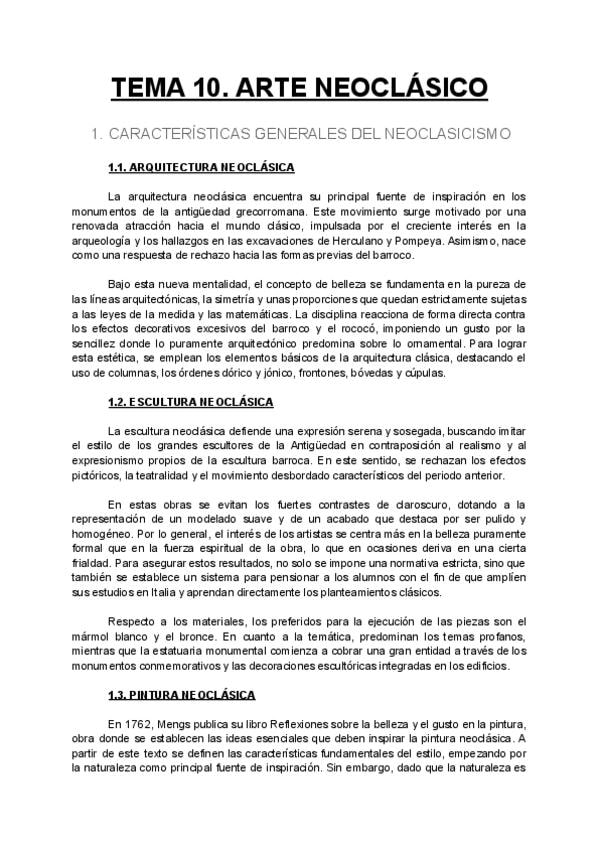 TEMA 10. ARTE NEOCLÁSICO

1. CARACTERÍSTICAS GENERALES DEL NEOCLASICISMO

1.1. ARQUITECTURA NEOCLÁSICA

La arquitectura neoclásica encuentra su principal fuente de inspiración en los monumentos de la antigüedad grecorromana. Este movimiento surge motivado por una renovada atracción hacia el mundo clásico, impulsada por el creciente interés en la arqueología y los hallazgos en las excavaciones de Herculano y Pompeya. Asimismo, nace como una respuesta de rechazo hacia las formas previas del barroco.

Bajo esta nueva mentalidad, el concepto de belleza se fundamenta en la pureza de las líneas arquitectónicas, la simetría y unas proporciones que quedan estrictamente sujetas a las leyes de la medida y las matemáticas. La disciplina reacciona de forma directa contra los efectos decorativos excesivos del barroco y el rococó, imponiendo un gusto por la sencillez donde lo puramente arquitectónico predomina sobre lo ornamental. Para lograr esta estética, se emplean los elementos básicos de la arquitectura clásica, destacando el uso de columnas, los órdenes dórico y jónico, frontones, bóvedas y cúpulas.

1.2. ESCULTURA NEOCLÁSICA

La escultura neoclásica defiende una expresión serena y sosegada, buscando imitar el estilo de los grandes escultores de la Antigüedad en contraposición al realismo y al expresionismo propios de la escultura barroca. En este sentido, se rechazan los efectos pictóricos, la teatralidad y el movimiento desbordado característicos del periodo anterior.

En estas obras se evitan los fuertes contrastes de claroscuro, dotando a la representación de un modelado suave y de un acabado que destaca por ser pulido y homogéneo. Por lo general, el interés de los artistas se centra más en la belleza puramente formal que en la fuerza espiritual de la obra, lo que en ocasiones deriva en una cierta frialdad. Para asegurar estos resultados, no solo se impone una normativa estricta, sino que también se establece un sistema para pensionar a los alumnos con el fin de que amplíen sus estudios en Italia y aprendan directamente los planteamientos clásicos.

Respecto a los materiales, los preferidos para la ejecución de las piezas son el mármol blanco y el bronce. En cuanto a la temática, predominan los temas profanos, mientras que la estatuaria monumental comienza a cobrar una gran entidad a través de los monumentos conmemorativos y las decoraciones escultóricas integradas en los edificios.

1.3. PINTURA NEOCLÁSICA

En 1762, Mengs publica su libro Reflexiones sobre la belleza y el gusto en la pintura, obra donde se establecen las ideas esenciales que deben inspirar la pintura neoclásica. A partir de este texto se definen las características fundamentales del estilo, empezando por la naturaleza como principal fuente de inspiración. Sin embargo, dado que la naturaleza es